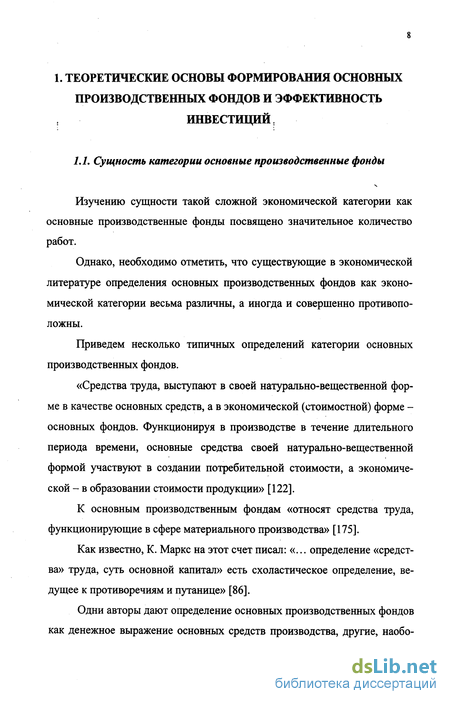 8

1. ТЕОРЕТИЧЕСКИЕ ОСНОВЫ ФОРМИРОВАНИЯ ОСНОВНЫХ ПРОИЗВОДСТВЕННЫХ ФОНДОВ И ЭФФЕКТИВНОСТЬ ИНВЕСТИЦИЙ

1.1. Сущность категории основные производственные фонды

Изучению сущности такой сложной экономической категории как основные производственные фонды посвящено значительное количество работ.

Однако, необходимо отметить, что существующие в экономической литературе определения основных производственных фондов как экономической категории весьма различны, а иногда и совершенно противоположны.

Приведем несколько типичных определений категории основных производственных фондов.

«Средства труда, выступают в своей натурально-вещественной форме в качестве основных средств, а в экономической (стоимостной) форме – основных фондов. Функционируя в производстве в течение длительного периода времени, основные средства своей натурально-вещественной формой участвуют в создании потребительной стоимости, а экономической – в образовании стоимости продукции» [122].

К основным производственным фондам «относят средства труда, функционирующие в сфере материального производства» [175].

Как известно, К. Маркс на этот счет писал: «… определение «средства» труда, суть основной капитал» есть схоластическое определение, ведущее к противоречиям и путанице» [86].

Одни авторы дают определение основных производственных фондов как денежное выражение основных средств производства, другие, наобо-

dsLib.net
библиотека диссертаций